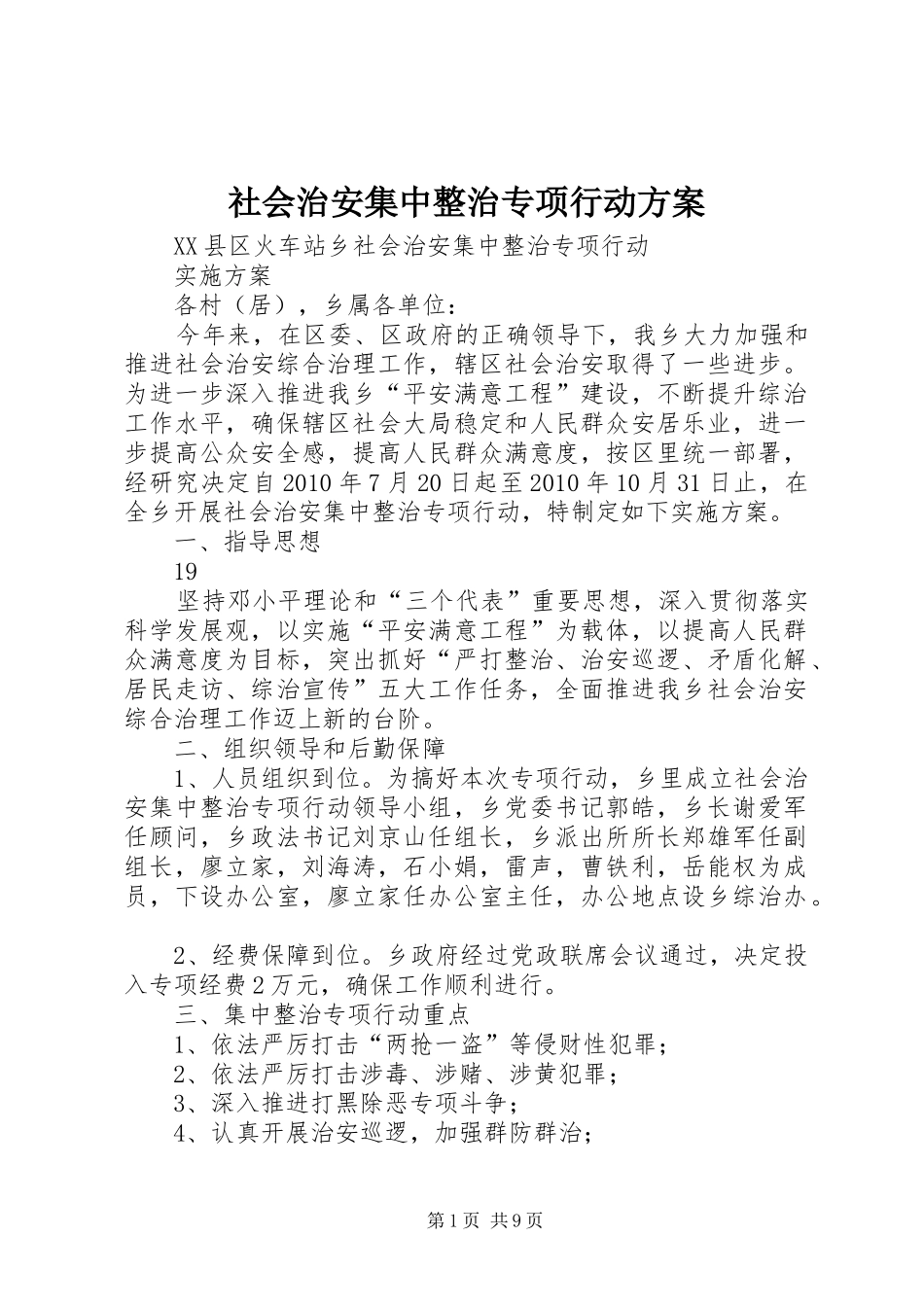 社会治安集中整治专项行动方案

XX县区火车站乡社会治安集中整治专项行动

实施方案

各村（居），乡属各单位：

今年来，在区委、区政府的正确领导下，我乡大力加强和推进社会治安综合治理工作，辖区社会治安取得了一些进步。为进一步深入推进我乡“平安满意工程”建设，不断提升综治工作水平，确保辖区社会大局稳定和人民群众安居乐业，进一步提高公众安全感，提高人民群众满意度，按区里统一部署，经研究决定自2010年7月20日起至2010年10月31日止，在全乡开展社会治安集中整治专项行动，特制定如下实施方案。

一、指导思想

19

坚持邓小平理论和“三个代表”重要思想，深入贯彻落实科学发展观，以实施“平安满意工程”为载体，以提高人民群众满意度为目标，突出抓好“严打整治、治安巡逻、矛盾化解、居民走访、综治宣传”五大工作任务，全面推进我乡社会治安综合治理工作迈上新的台阶。

二、组织领导和后勤保障

1、人员组织到位。为搞好本次专项行动，乡里成立社会治安集中整治专项行动领导小组，乡党委书记郭皓，乡长谢爱军任顾问，乡政法书记刘京山任组长，乡派出所所长郑雄军任副组长，廖立家，刘海涛，石小娟，雷声，曹铁利，岳能权为成员，下设办公室，廖立家任办公室主任，办公地点设乡综治办。

2、经费保障到位。乡政府经过党政联席会议通过，决定投入专项经费2万元，确保工作顺利进行。

三、集中整治专项行动重点

1、依法严厉打击“两抢一盗”等侵财性犯罪；

2、依法严厉打击涉毒、涉赌、涉黄犯罪；

3、深入推进打黑除恶专项斗争；

4、认真开展治安巡逻，加强群防群治；

第1页 共9页